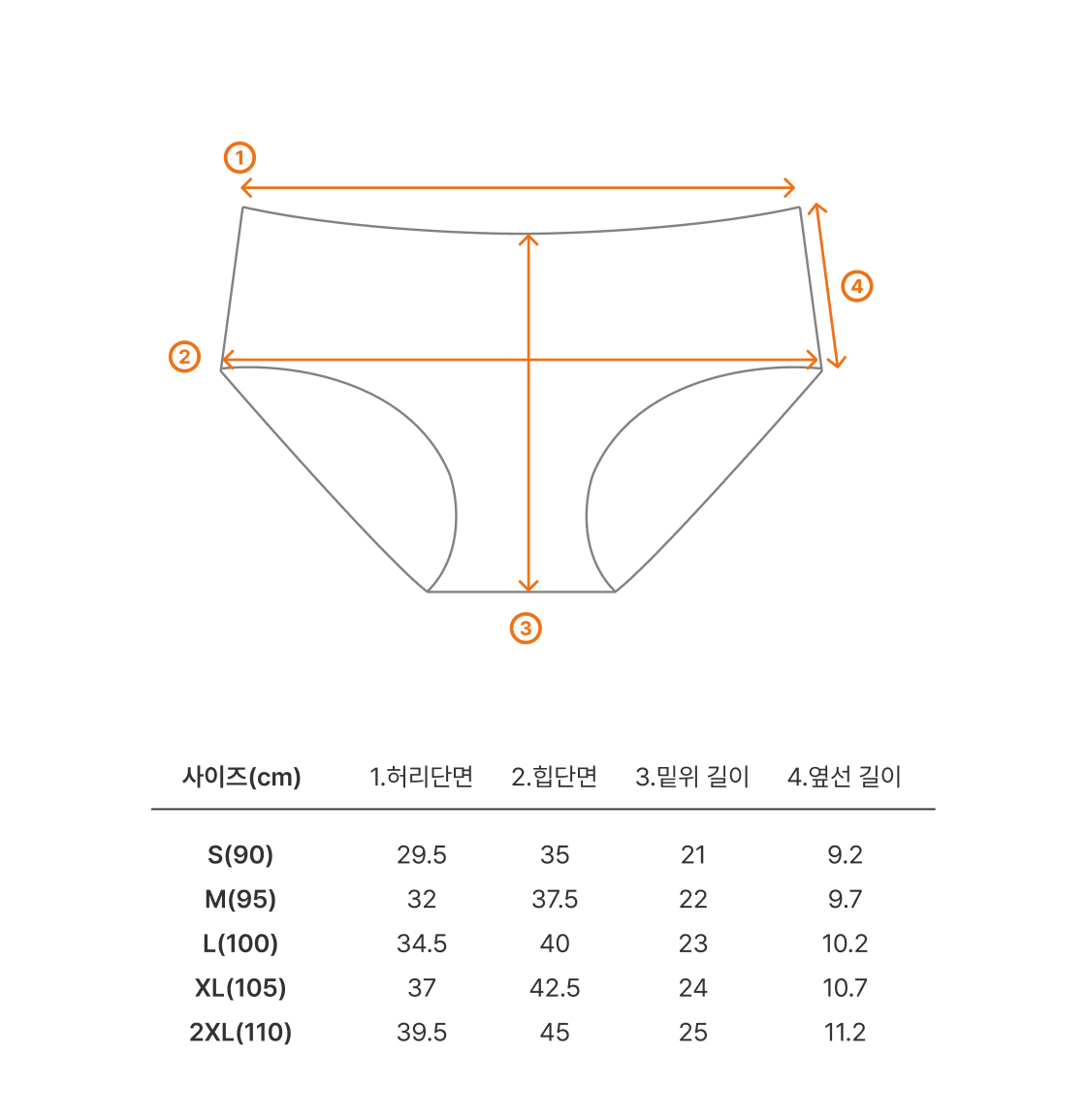 ①

④

②

③

| 사이즈(cm) | 1.허리단면 | 2.힙단면 | 3.밑위 길이 | 4.옆선 길이 |
|---|---|---|---|---|
| S(90) | 29.5 | 35 | 21 | 9.2 |
| M(95) | 32 | 37.5 | 22 | 9.7 |
| L(100) | 34.5 | 40 | 23 | 10.2 |
| XL(105) | 37 | 42.5 | 24 | 10.7 |
| 2XL(110) | 39.5 | 45 | 25 | 11.2 |